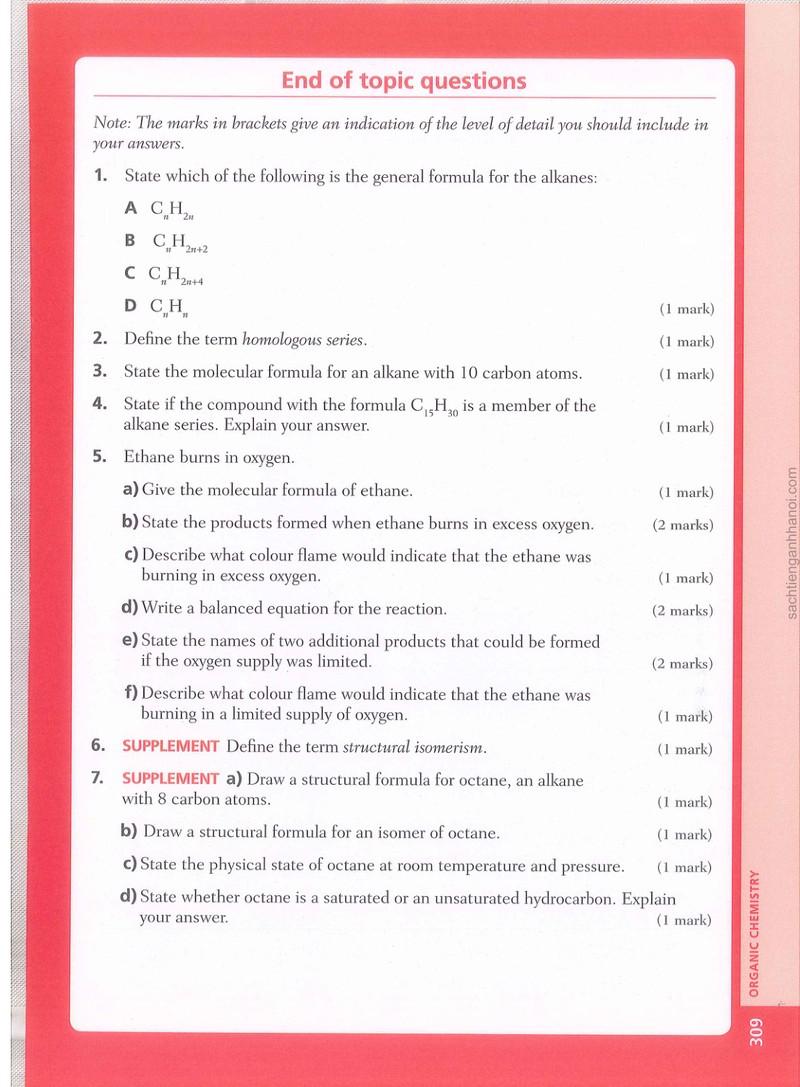 End of topic questions

Note: The marks in brackets give an indication of the level of detail you should include in your answers.

1. State which of the following is the general formula for the alkanes:

A $C_nH_{2n}$

B $C_nH_{2n+2}$

C $C_nH_{2n+4}$

D $C_nH_n$ (1 mark)

2. Define the term homologous series. (1 mark)

3. State the molecular formula for an alkane with 10 carbon atoms. (1 mark)

4. State if the compound with the formula $C_{15}H_{30}$ is a member of the alkane series. Explain your answer. (1 mark)

5. Ethane burns in oxygen.

a) Give the molecular formula of ethane. (1 mark)

b) State the products formed when ethane burns in excess oxygen. (2 marks)

c) Describe what colour flame would indicate that the ethane was burning in excess oxygen. (1 mark)

d) Write a balanced equation for the reaction. (2 marks)

e) State the names of two additional products that could be formed if the oxygen supply was limited. (2 marks)

f) Describe what colour flame would indicate that the ethane was burning in a limited supply of oxygen. (1 mark)

6. SUPPLEMENT Define the term structural isomerism. (1 mark)

7. SUPPLEMENT a) Draw a structural formula for octane, an alkane with 8 carbon atoms. (1 mark)

b) Draw a structural formula for an isomer of octane. (1 mark)

c) State the physical state of octane at room temperature and pressure. (1 mark)

d) State whether octane is a saturated or an unsaturated hydrocarbon. Explain your answer. (1 mark)

ORGANIC CHEMISTRY

309

sachtienganhhanoi.com